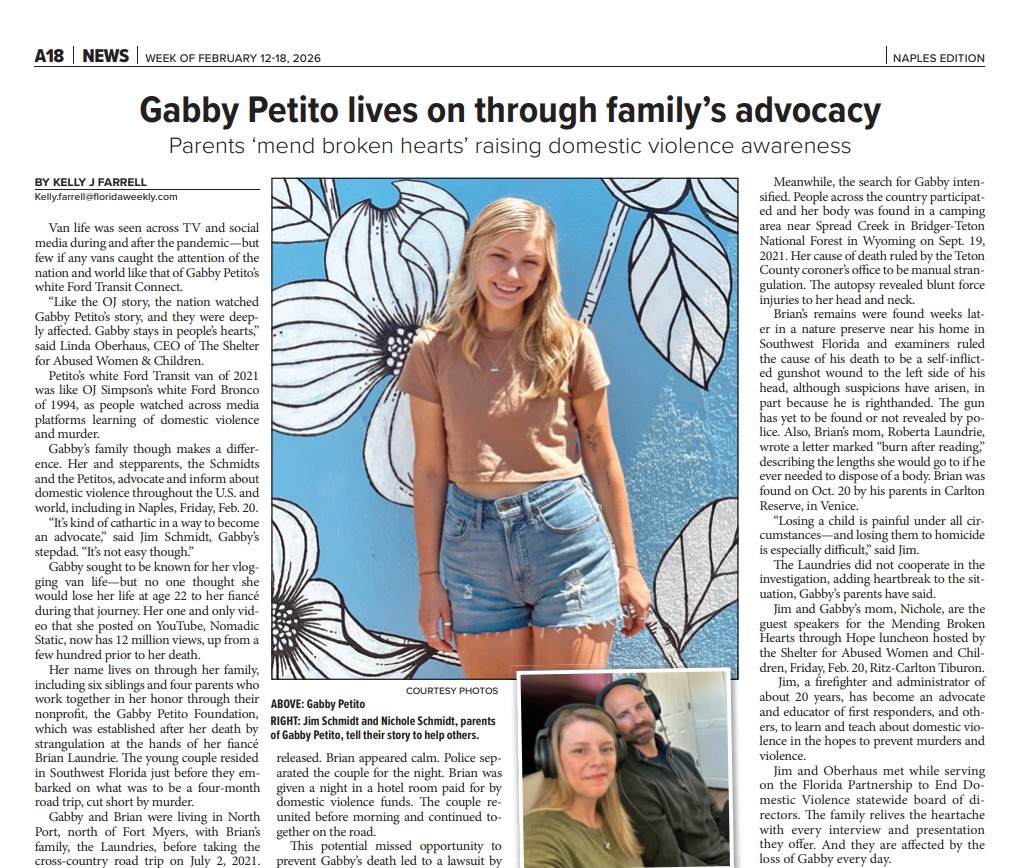 A18 | NEWS | WEEK OF FEBRUARY 12-18, 2026

NAPLES EDITION

Gabby Petito lives on through family's advocacy

Parents 'mend broken hearts' raising domestic violence awareness

BY KELLY J FARRELL
Kelly.farrell@floridaweekly.com

Van life was seen across TV and social media during and after the pandemic—but few if any vans caught the attention of the nation and world like that of Gabby Petito's white Ford Transit Connect.

"Like the OJ story, the nation watched Gabby Petito's story, and they were deeply affected. Gabby stays in people's hearts," said Linda Oberhaus, CEO of The Shelter for Abused Women & Children.

Petito's white Ford Transit van of 2021 was like OJ Simpson's white Ford Bronco of 1994, as people watched across media platforms learning of domestic violence and murder.

Gabby's family though makes a difference. Her and stepparents, the Schmidts and the Petitos, advocate and inform about domestic violence throughout the U.S. and world, including in Naples, Friday, Feb. 20.

"It's kind of cathartic in a way to become an advocate," said Jim Schmidt, Gabby's stepdad. "It's not easy though."

Gabby sought to be known for her vlogging van life—but no one thought she would lose her life at age 22 to her fiancé during that journey. Her one and only video that she posted on YouTube, Nomadic Static, now has 12 million views, up from a few hundred prior to her death.

Her name lives on through her family, including six siblings and four parents who work together in her honor through their nonprofit, the Gabby Petito Foundation, which was established after her death by strangulation at the hands of her fiancé Brian Laundrie. The young couple resided in Southwest Florida just before they embarked on what was to be a four-month road trip, cut short by murder.

Gabby and Brian were living in North Port, north of Fort Myers, with Brian's family, the Laundries, before taking the cross-country road trip on July 2, 2021.

COURTESY PHOTOS

ABOVE: Gabby Petito
RIGHT: Jim Schmidt and Nichole Schmidt, parents of Gabby Petito, tell their story to help others.

released. Brian appeared calm. Police separated the couple for the night. Brian was given a night in a hotel room paid for by domestic violence funds. The couple reunited before morning and continued together on the road.

This potential missed opportunity to prevent Gabby's death led to a lawsuit by

Meanwhile, the search for Gabby intensified. People across the country participated and her body was found in a camping area near Spread Creek in Bridger-Teton National Forest in Wyoming on Sept. 19, 2021. Her cause of death ruled by the Teton County coroner's office to be manual strangulation. The autopsy revealed blunt force injuries to her head and neck.

Brian's remains were found weeks later in a nature preserve near his home in Southwest Florida and examiners ruled the cause of his death to be a self-inflicted gunshot wound to the left side of his head, although suspicions have arisen, in part because he is righthanded. The gun has yet to be found or not revealed by police. Also, Brian's mom, Roberta Laundrie, wrote a letter marked "burn after reading," describing the lengths she would go to if he ever needed to dispose of a body. Brian was found on Oct. 20 by his parents in Carlton Reserve, in Venice.

"Losing a child is painful under all circumstances—and losing them to homicide is especially difficult," said Jim.

The Laundries did not cooperate in the investigation, adding heartbreak to the situation, Gabby's parents have said.

Jim and Gabby's mom, Nichole, are the guest speakers for the Mending Broken Hearts through Hope luncheon hosted by the Shelter for Abused Women and Children, Friday, Feb. 20, Ritz-Carlton Tiburon.

Jim, a firefighter and administrator of about 20 years, has become an advocate and educator of first responders, and others, to learn and teach about domestic violence in the hopes to prevent murders and violence.

Jim and Oberhaus met while serving on the Florida Partnership to End Domestic Violence statewide board of directors. The family relives the heartache with every interview and presentation they offer. And they are affected by the loss of Gabby every day.